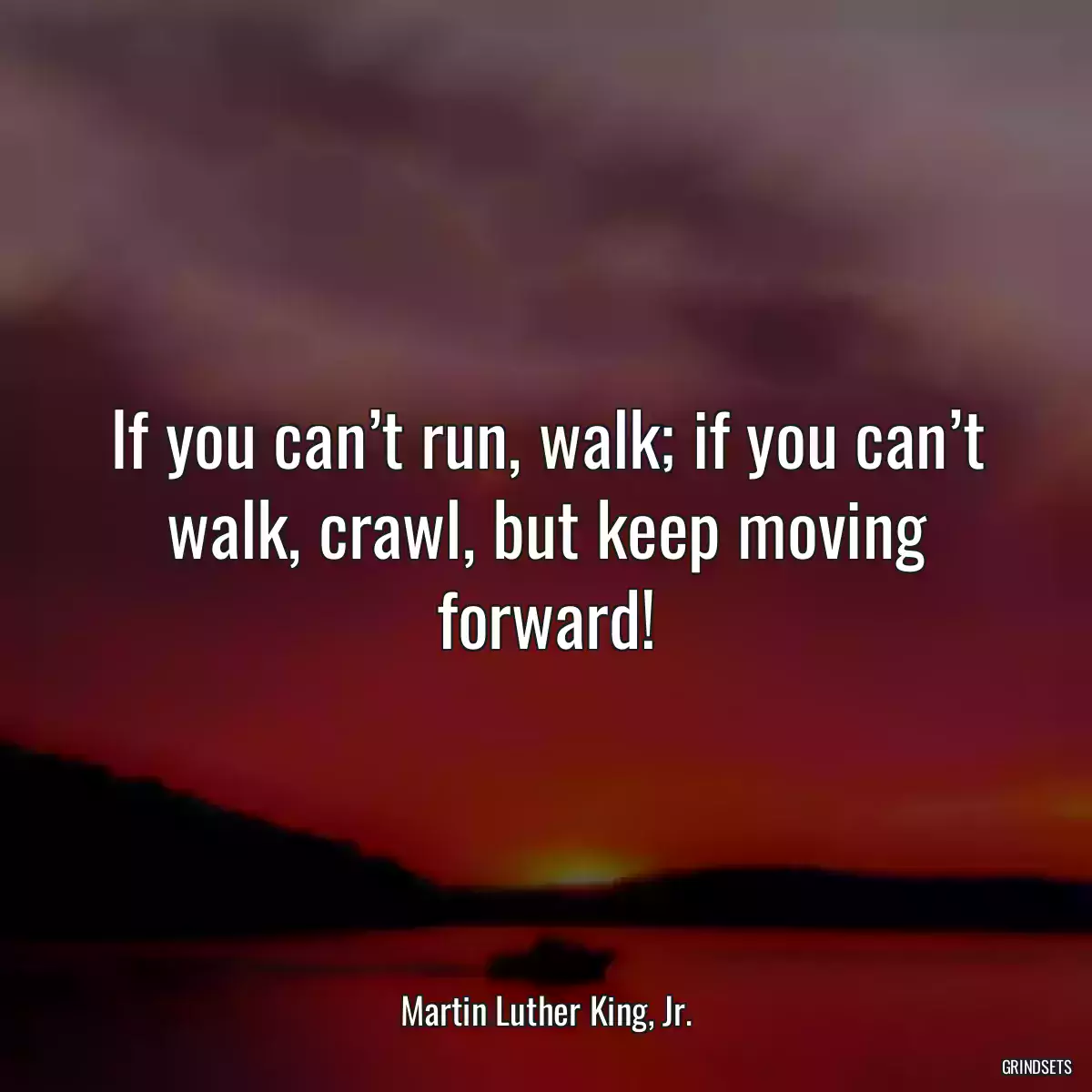 If you can’t run, walk; if you can’t walk, crawl, but keep moving forward!

Martin Luther King, Jr.

GRINDSETS